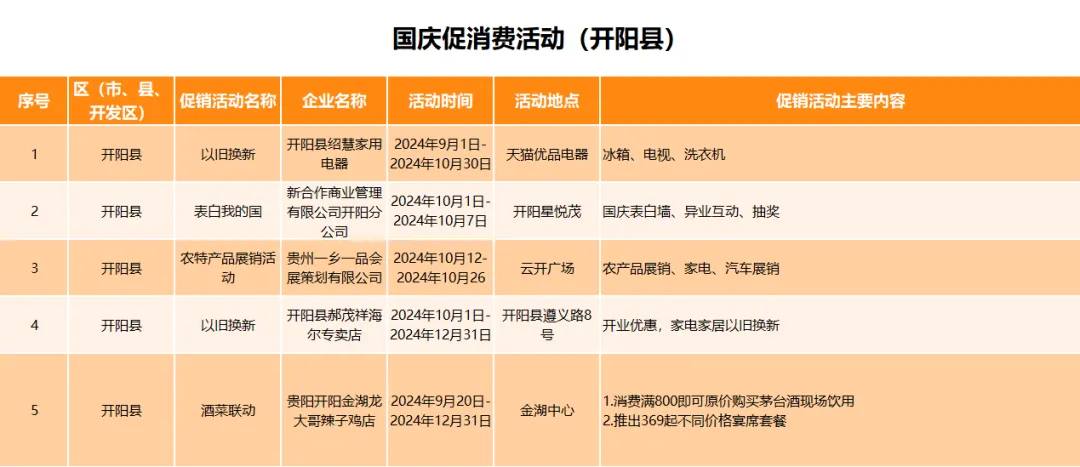 国庆促消费活动（开阳县）

| 序号 | 区（市、县、开发区） | 促销活动名称 | 企业名称 | 活动时间 | 活动地点 | 促销活动主要内容 |
|---|---|---|---|---|---|---|
| 1 | 开阳县 | 以旧换新 | 开阳县绍慧家用电器 | 2024年9月1日-2024年10月30日 | 天猫优品电器 | 冰箱、电视、洗衣机 |
| 2 | 开阳县 | 表白我的国 | 新合作商业管理有限公司开阳分公司 | 2024年10月1日-2024年10月7日 | 开阳星悦茂 | 国庆表白墙、异业互动、抽奖 |
| 3 | 开阳县 | 农特产品展销活动 | 贵州一乡一品会展策划有限公司 | 2024年10月12-2024年10月26 | 云开广场 | 农产品展销、家电、汽车展销 |
| 4 | 开阳县 | 以旧换新 | 开阳县郝茂祥海尔专卖店 | 2024年10月1日-2024年12月31日 | 开阳县遵义路8号 | 开业优惠，家电家居以旧换新 |
| 5 | 开阳县 | 酒菜联动 | 贵阳开阳金湖龙大哥辣子鸡店 | 2024年9月20日-2024年12月31日 | 金湖中心 | 1.消费满800即可原价购买茅台酒现场饮用 2.推出369起不同价格宴席套餐 |